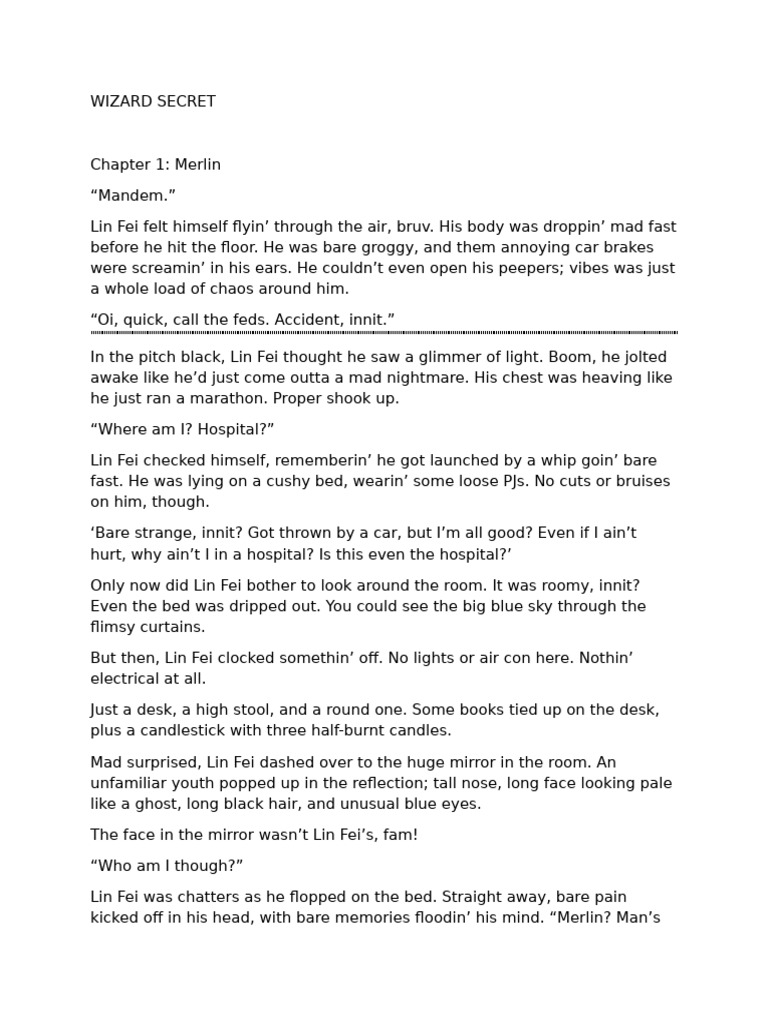 WIZARD SECRET

Chapter 1: Merlin

“Mandem.”

Lin Fei felt himself flyin’ through the air, bruv. His body was droppin’ mad fast before he hit the floor. He was bare groggy, and them annoying car brakes were screamin’ in his ears. He couldn’t even open his peepers; vibes was just a whole load of chaos around him.

“Oi, quick, call the feds. Accident, innit.”

In the pitch black, Lin Fei thought he saw a glimmer of light. Boom, he jolted awake like he’d just come outta a mad nightmare. His chest was heaving like he just ran a marathon. Proper shook up.

“Where am I? Hospital?”

Lin Fei checked himself, rememberin’ he got launched by a whip goin’ bare fast. He was lying on a cushy bed, wearin’ some loose PJs. No cuts or bruises on him, though.

‘Bare strange, innit? Got thrown by a car, but I’m all good? Even if I ain’t hurt, why ain’t I in a hospital? Is this even the hospital?’

Only now did Lin Fei bother to look around the room. It was roomy, innit? Even the bed was dripped out. You could see the big blue sky through the flimsy curtains.

But then, Lin Fei clocked somethin’ off. No lights or air con here. Nothin’ electrical at all.

Just a desk, a high stool, and a round one. Some books tied up on the desk, plus a candlestick with three half-burnt candles.

Mad surprised, Lin Fei dashed over to the huge mirror in the room. An unfamiliar youth popped up in the reflection; tall nose, long face looking pale like a ghost, long black hair, and unusual blue eyes.

The face in the mirror wasn’t Lin Fei’s, fam!

“Who am I though?”

Lin Fei was chatters as he flopped on the bed. Straight away, bare pain kicked off in his head, with bare memories floodin’ his mind. “Merlin? Man’s